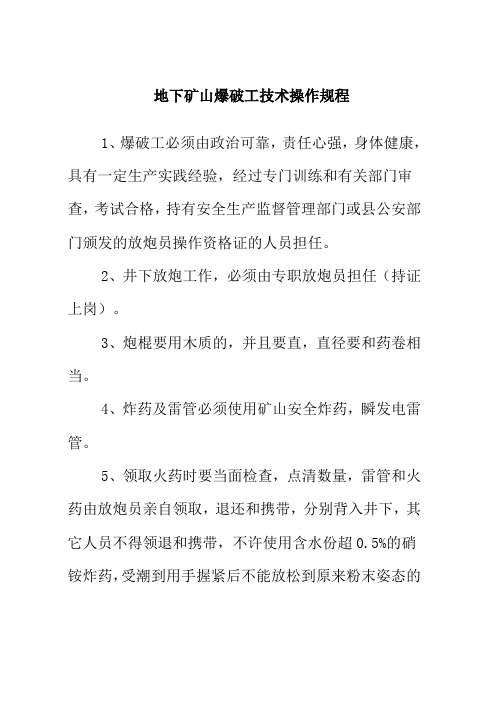 地下矿山爆破工技术操作规程

1、爆破工必须由政治可靠，责任心强，身体健康，具有一定生产实践经验，经过专门训练和有关部门审查，考试合格，持有安全生产监督管理部门或县公安部门颁发的放炮员操作资格证的人员担任。

2、井下放炮工作，必须由专职放炮员担任（持证上岗）。

3、炮棍要用木质的，并且要直，直径要和药卷相当。

4、炸药及雷管必须使用矿山安全炸药，瞬发电雷管。

5、领取火药时要当面检查，点清数量，雷管和火药由放炮员亲自领取，退还和携带，分别背入井下，其它人员不得领退和携带，不许使用含水份超 0.5%的硝铵炸药，受潮到用手握紧后不能放松到原来粉末姿态的